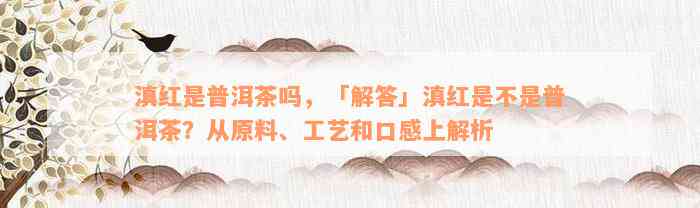 滇红是普洱茶吗，「解答」滇红是不是普洱茶？从原料、工艺和口感上解析